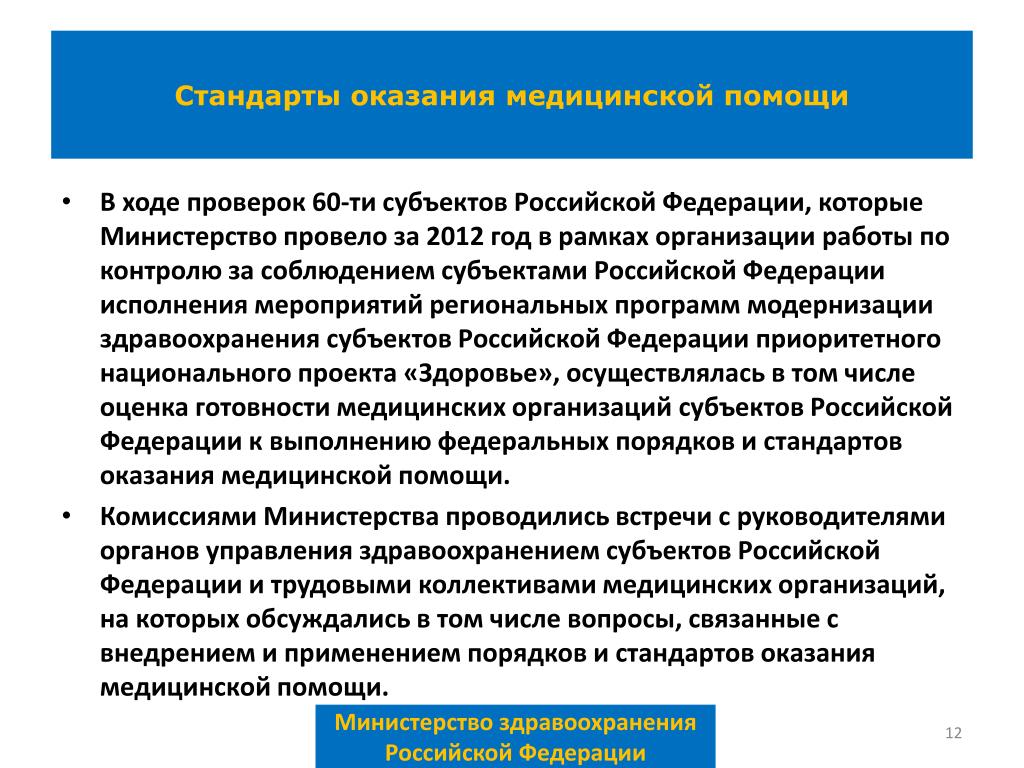 Стандарты оказания медицинской помощи

• В ходе проверок 60-ти субъектов Российской Федерации, которые Министерство провело за 2012 год в рамках организации работы по контролю за соблюдением субъектами Российской Федерации исполнения мероприятий региональных программ модернизации здравоохранения субъектов Российской Федерации приоритетного национального проекта «Здоровье», осуществлялась в том числе оценка готовности медицинских организаций субъектов Российской Федерации к выполнению федеральных порядков и стандартов оказания медицинской помощи.

• Комиссиями Министерства проводились встречи с руководителями органов управления здравоохранением субъектов Российской Федерации и трудовыми коллективами медицинских организаций, на которых обсуждались в том числе вопросы, связанные с внедрением и применением порядков и стандартов оказания медицинской помощи.

Министерство здравоохранения Российской Федерации

12